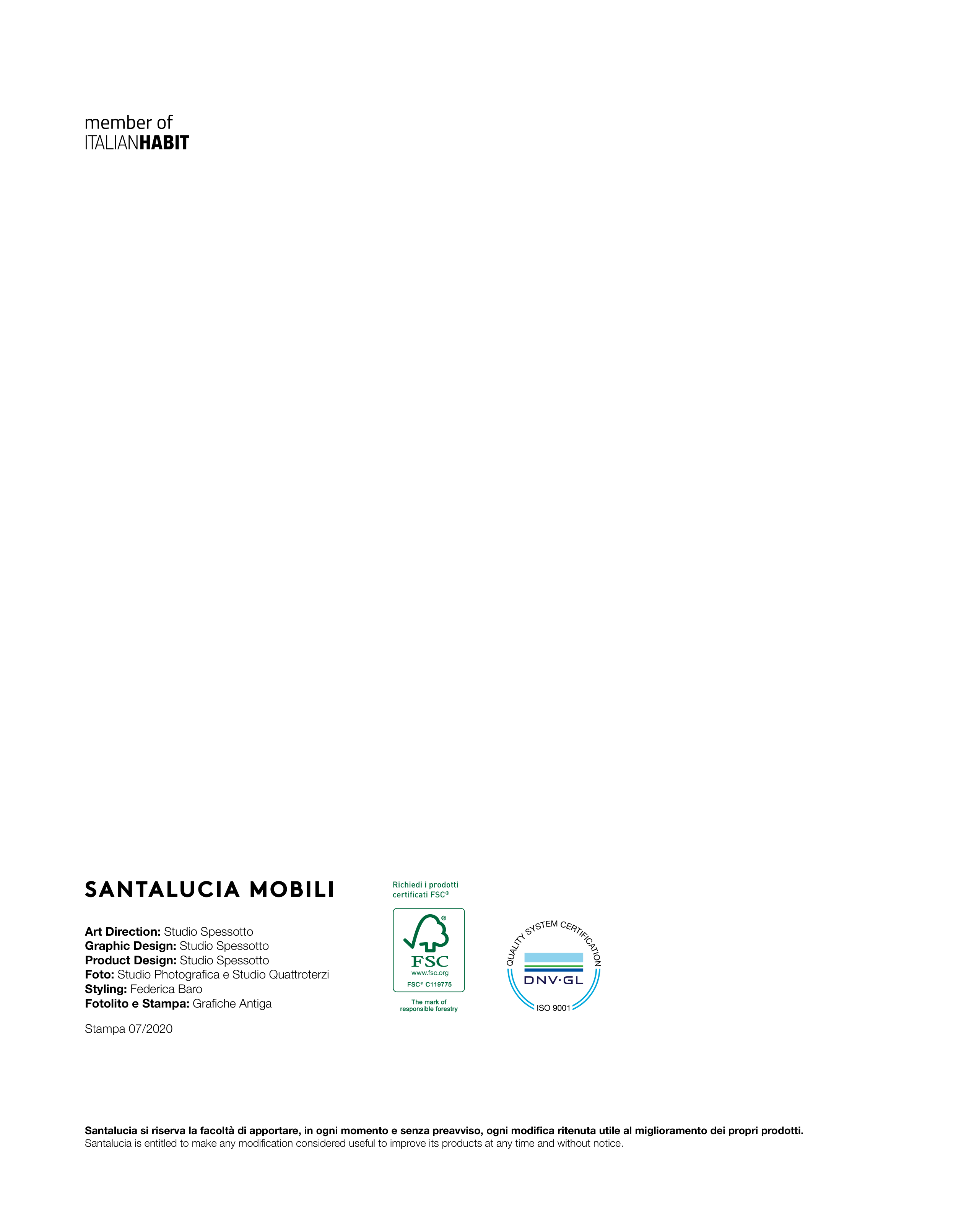 member of
ITALIANHABIT

SANTALUCIA MOBILI

Art Direction: Studio Spessotto
Graphic Design: Studio Spessotto
Product Design: Studio Spessotto
Foto: Studio Photografica e Studio Quattroterzi
Styling: Federica Baro
Fotolito e Stampa: Grafiche Antiga

Stampa 07/2020

Richiedi i prodotti certificati FSC®

FSC
www.fsc.org
FSC® C119775

The mark of responsible forestry

QUALITY SYSTEM CERTIFICATION
DNV·GL
ISO 9001

Santalucia si riserva la facoltà di apportare, in ogni momento e senza preavviso, ogni modifica ritenuta utile al miglioramento dei propri prodotti.
Santalucia is entitled to make any modification considered useful to improve its products at any time and without notice.